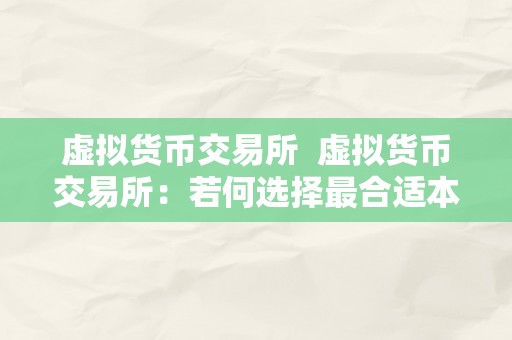 虚拟货币交易所 虚拟货币交易所：若何选择最合适本